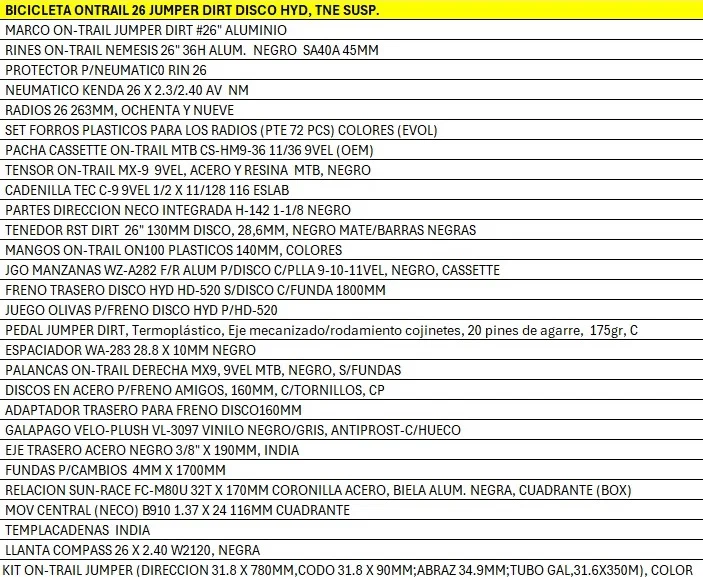 | BICICLETA ONTRAIL 26 JUMPER DIRT DISCO HYD, TNE SUSP. |
|---|
| MARCO ON-TRAIL JUMPER DIRT #26" ALUMINIO |
| RINES ON-TRAIL NEMESIS 26" 36H ALUM. NEGRO SA40A 45MM |
| PROTECTOR P/NEUMATIC0 RIN 26 |
| NEUMATICO KENDA 26 X 2.3/2.40 AV NM |
| RADIOS 26 263MM, OCHENTA Y NUEVE |
| SET FORROS PLASTICOS PARA LOS RADIOS (PTE 72 PCS) COLORES (EVOL) |
| PACHA CASSETTE ON-TRAIL MTB CS-HM9-36 11/36 9VEL (OEM) |
| TENSOR ON-TRAIL MX-9 9VEL, ACERO Y RESINA MTB, NEGRO |
| CADENILLA TEC C-9 9VEL 1/2 X 11/128 116 ESLAB |
| PARTES DIRECCION NECO INTEGRADA H-142 1-1/8 NEGRO |
| TENEDOR RST DIRT 26" 130MM DISCO, 28,6MM, NEGRO MATE/BARRAS NEGRAS |
| MANGOS ON-TRAIL ON100 PLASTICOS 140MM, COLORES |
| JGO MANZANAS WZ-A282 F/R ALUM P/DISCO C/PLLA 9-10-11VEL, NEGRO, CASSETTE |
| FRENO TRASERO DISCO HYD HD-520 S/DISCO C/FUNDA 1800MM |
| JUEGO OLIVAS P/FRENO DISCO HYD P/HD-520 |
| PEDAL JUMPER DIRT, Termoplástico, Eje mecanizado/rodamiento cojinetes, 20 pines de agarre, 175gr, C |
| ESPACIADOR WA-283 28.8 X 10MM NEGRO |
| PALANCAS ON-TRAIL DERECHA MX9, 9VEL MTB, NEGRO, S/FUNDAS |
| DISCOS EN ACERO P/FRENO AMIGOS, 160MM, C/TORNILLOS, CP |
| ADAPTADOR TRASERO PARA FRENO DISCO160MM |
| GALAPAGO VELO-PLUSH VL-3097 VINILO NEGRO/GRIS, ANTIPROST-C/HUECO |
| EJE TRASERO ACERO NEGRO 3/8" X 190MM, INDIA |
| FUNDAS P/CAMBIOS 4MM X 1700MM |
| RELACION SUN-RACE FC-M80U 32T X 170MM CORONILLA ACERO, BIELA ALUM. NEGRA, CUADRANTE (BOX) |
| MOV CENTRAL (NECO) B910 1.37 X 24 116MM CUADRANTE |
| TEMPLACADENAS INDIA |
| LLANTA COMPASS 26 X 2.40 W2120, NEGRA |
| KIT ON-TRAIL JUMPER (DIRECCION 31.8 X 780MM,CODO 31.8 X 90MM;ABRAZ 34.9MM;TUBO GAL,31.6X350M), COLOR |